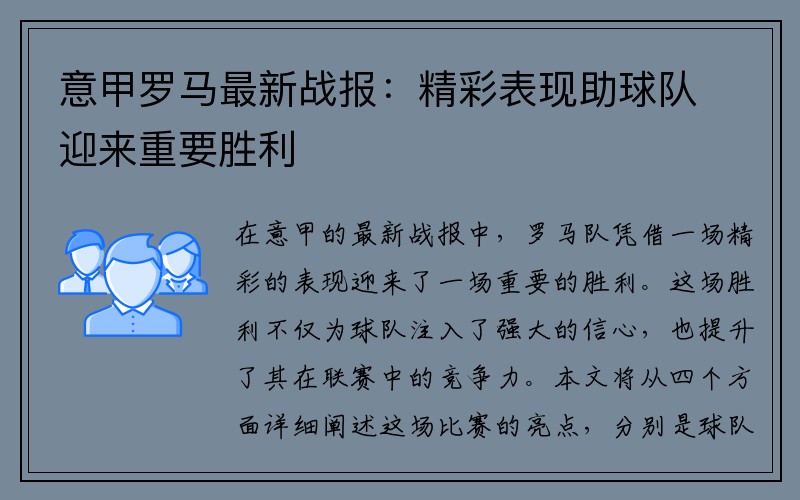 意甲罗马最新战报：精彩表现助球队迎来重要胜利

在意甲的最新战报中，罗马队凭借一场精彩的表现迎来了一场重要的胜利。这场胜利不仅为球队注入了强大的信心，也提升了其在联赛中的竞争力。本文将从四个方面详细阐述这场比赛的亮点，分别是球队